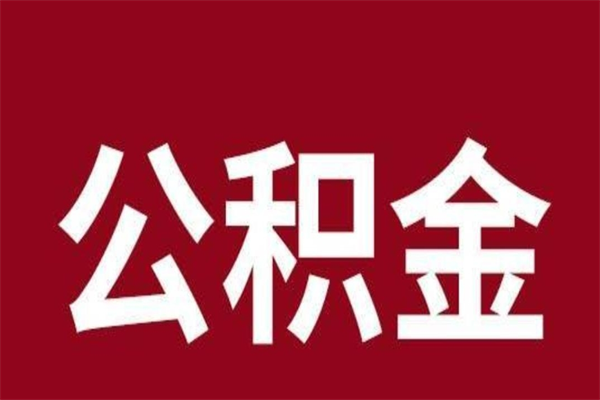 公积金